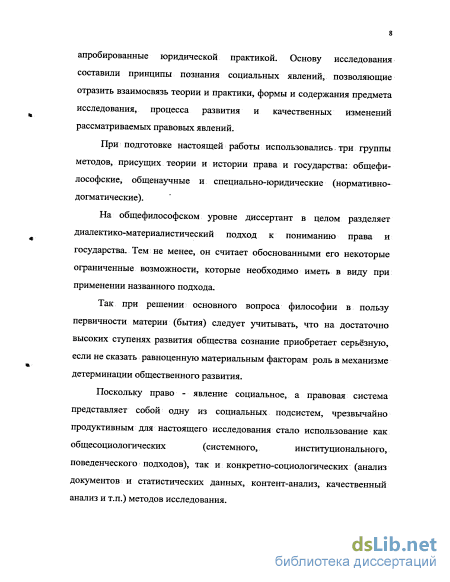 8

апробированные юридической практикой. Основу исследования составили принципы познания социальных явлений, позволяющие отразить взаимосвязь теории и практики, формы и содержания предмета исследования, процесса развития и качественных изменений рассматриваемых правовых явлений.

При подготовке настоящей работы использовались три группы методов, присущих теории и истории права и государства: общефилософские, общенаучные и специально-юридические (нормативно-догматические).

На общефилософском уровне диссертант в целом разделяет диалектико-материалистический подход к пониманию права и государства. Тем не менее, он считает обоснованными его некоторые ограниченные возможности, которые необходимо иметь в виду при применении названного подхода.

Так при решении основного вопроса философии в пользу первичности материи (бытия) следует учитывать, что на достаточно высоких ступенях развития общества сознание приобретает серьёзную, если не сказать равноценную материальным факторам роль в механизме детерминации общественного развития.

Поскольку право - явление социальное, а правовая система представляет собой одну из социальных подсистем, чрезвычайно продуктивным для настоящего исследования стало использование как общесоциологических (системного, институционального, поведенческого подходов), так и конкретно-социологических (анализ документов и статистических данных, контент-анализ, качественный анализ и т.п.) методов исследования.

dsLib.net
библиотека диссертаций